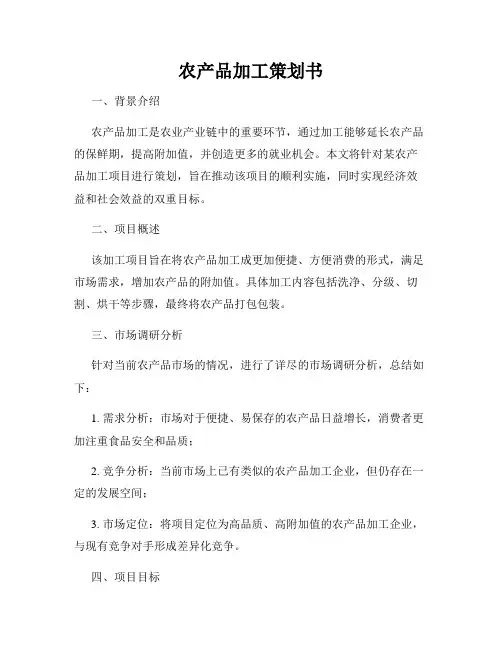 农产品加工策划书

一、背景介绍

农产品加工是农业产业链中的重要环节，通过加工能够延长农产品的保鲜期，提高附加值，并创造更多的就业机会。本文将针对某农产品加工项目进行策划，旨在推动该项目的顺利实施，同时实现经济效益和社会效益的双重目标。

二、项目概述

该加工项目旨在将农产品加工成更加便捷、方便消费的形式，满足市场需求，增加农产品的附加值。具体加工内容包括洗净、分级、切割、烘干等步骤，最终将农产品打包包装。

三、市场调研分析

针对当前农产品市场的情况，进行了详尽的市场调研分析，总结如下：

1. 需求分析：市场对于便捷、易保存的农产品日益增长，消费者更加注重食品安全和品质；

2. 竞争分析：当前市场上已有类似的农产品加工企业，但仍存在一定的发展空间；

3. 市场定位：将项目定位为高品质、高附加值的农产品加工企业，与现有竞争对手形成差异化竞争。

四、项目目标